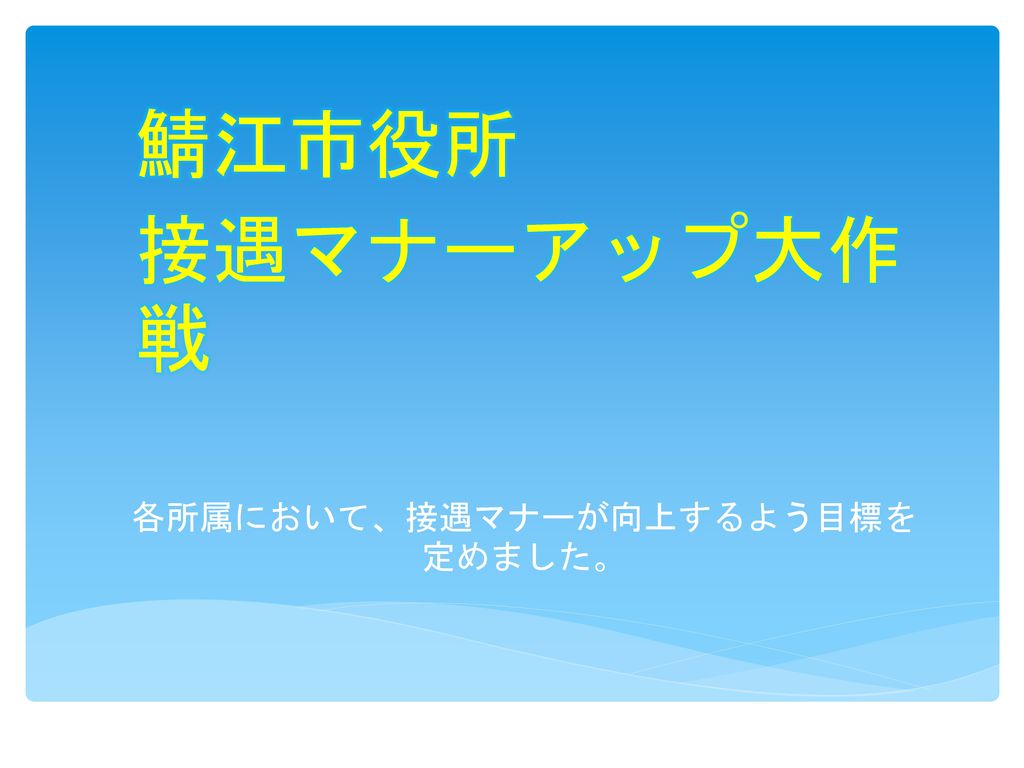 鯖江市役所

接遇マナーアップ大作戦

各所属において、接遇マナーが向上するよう目標を定めました。